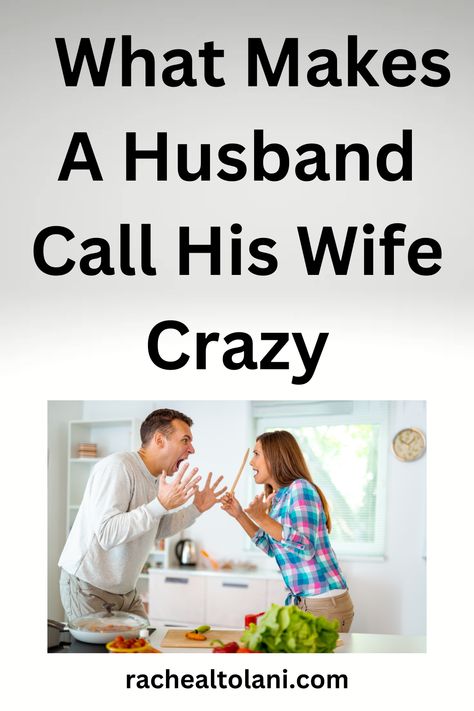 What Makes A Husband Call His Wife Crazy

rachealtolani.com